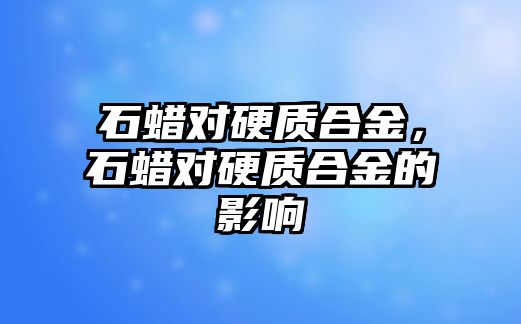 石蜡对硬质合金，石蜡对硬质合金的影响